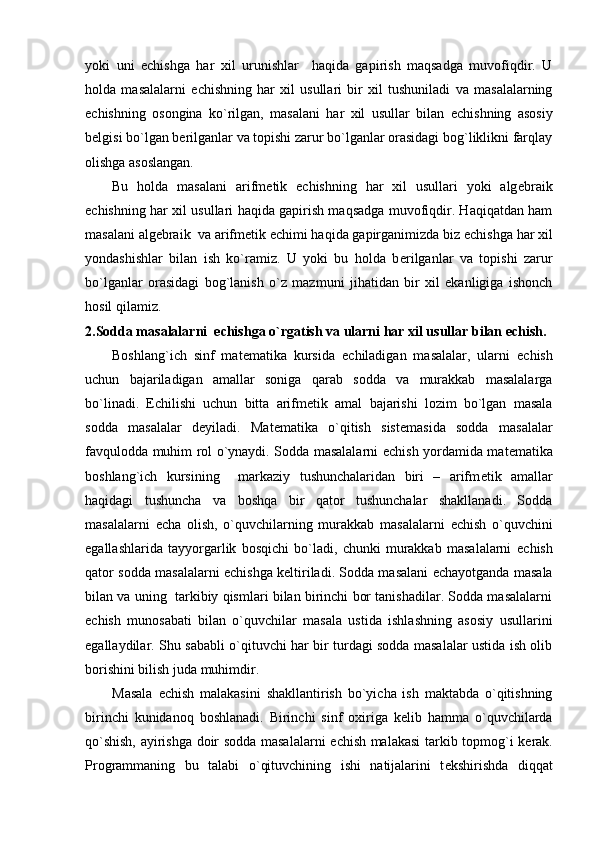 yoki uni echishga har xil urunishlar  haqida gapirish maqsadga muvofiqdir. U holda masalalarni echishning har xil usullari bir xil tushuniladi va masalalarning echishning osongina ko`rilgan, masalani har xil usullar bilan echishning asosiy belgisi bo`lgan berilganlar va topishi zarur bo`lganlar orasidagi bog`liklikni farqlay olishga asoslangan.

Bu holda masalani arifmetik echishning har xil usullari yoki algebraik echishning har xil usullari haqida gapirish maqsadga muvofiqdir. Haqiqatdan ham masalani algebraik  va arifmetik echimi haqida gapirganimizda biz echishga har xil yondashishlar bilan ish ko`ramiz. U yoki bu holda berilganlar va topishi zarur bo`lganlar orasidagi bog`lanish o`z mazmuni jihatidan bir xil ekanligiga ishonch hosil qilamiz.

2.Sodda masalalarni  echishga o`rgatish va ularni har xil usullar bilan echish.

Boshlang`ich sinf matematika kursida echiladigan masalalar, ularni echish uchun bajariladigan amallar soniga qarab sodda va murakkab masalalarga bo`linadi. Echilishi uchun bitta arifmetik amal bajarishi lozim bo`lgan masala sodda masalalar deyiladi. Matematika o`qitish sistemasida sodda masalalar favqulodda muhim rol o`ynaydi. Sodda masalalarni echish yordamida matematika boshlang`ich kursining  markaziy tushunchalaridan biri – arifmetik amallar haqidagi tushuncha va boshqa bir qator tushunchalar shakllanadi. Sodda masalalarni echa olish, o`quvchilarning murakkab masalalarni echish o`quvchini egallashlarida tayyorgarlik bosqichi bo`ladi, chunki murakkab masalalarni echish qator sodda masalalarni echishga keltiriladi. Sodda masalani echayotganda masala bilan va uning  tarkibiy qismlari bilan birinchi bor tanishadilar. Sodda masalalarni echish munosabati bilan o`quvchilar masala ustida ishlashning asosiy usullarini egallaydilar. Shu sababli o`qituvchi har bir turdagi sodda masalalar ustida ish olib borishini bilish juda muhimdir.

Masala echish malakasini shakllantirish bo`yicha ish maktabda o`qitishning birinchi kunidanoq boshlanadi. Birinchi sinf oxiriga kelib hamma o`quvchilarda qo`shish, ayirishga doir sodda masalalarni echish malakasi tarkib topmog`i kerak. Programmaning bu talabi o`qituvchining ishi natijalarini tekshirishda diqqat